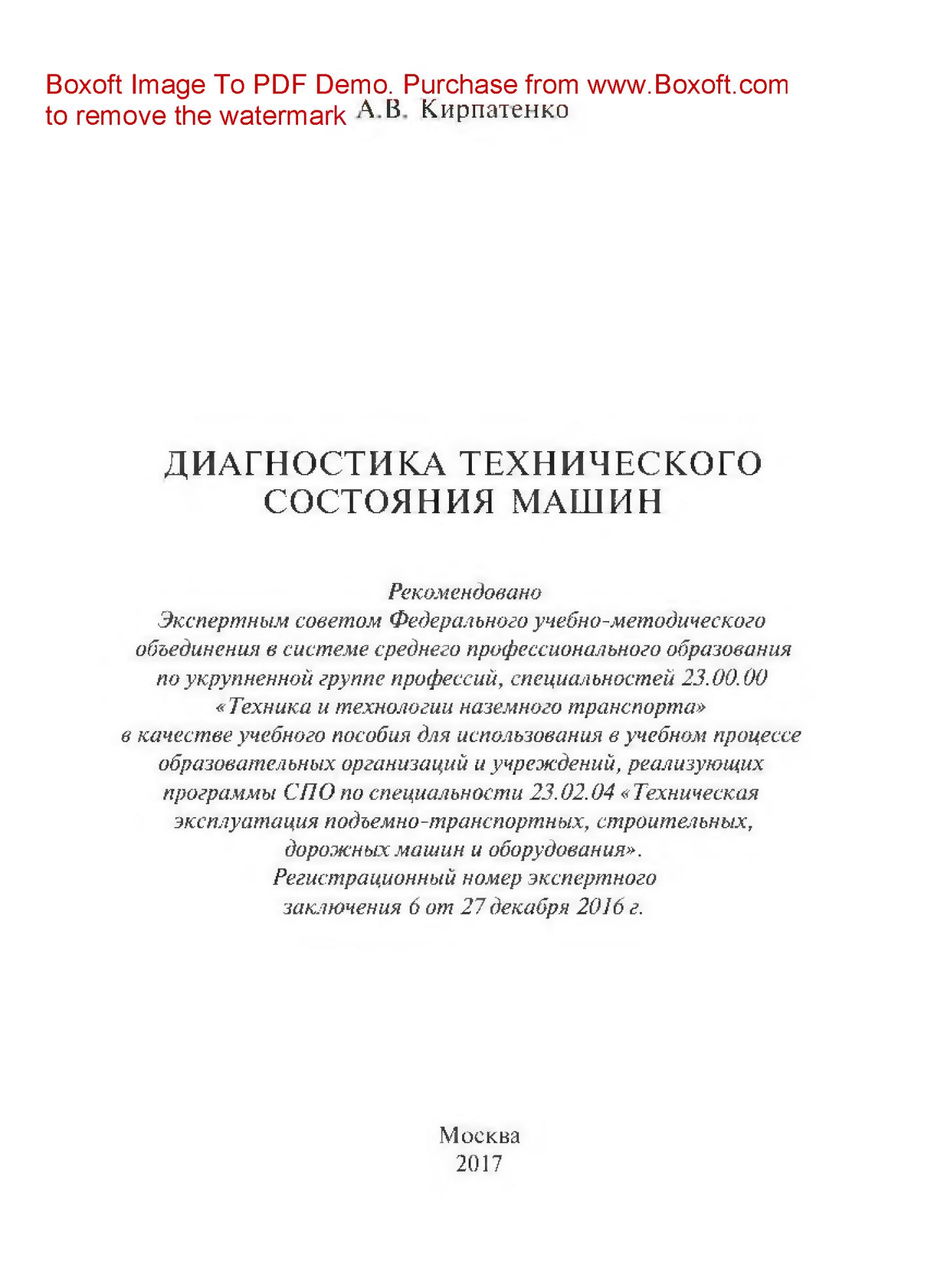 Boxoft Image To PDF Demo. Purchase from www.Boxoft.com to remove the watermark

А.В. Кирпатенко

ДИАГНОСТИКА ТЕХНИЧЕСКОГО СОСТОЯНИЯ МАШИН

Рекомендовано
Экспертным советом Федерального учебно-методического объединения в системе среднего профессионального образования по укрупненной группе профессий, специальностей 23.00.00 «Техника и технологии наземного транспорта» в качестве учебного пособия для использования в учебном процессе образовательных организаций и учреждений, реализующих программы СПО по специальности 23.02.04 «Техническая эксплуатация подъемно-транспортных, строительных, дорожных машин и оборудования».
Регистрационный номер экспертного заключения 6 от 27 декабря 2016 г.

Москва
2017